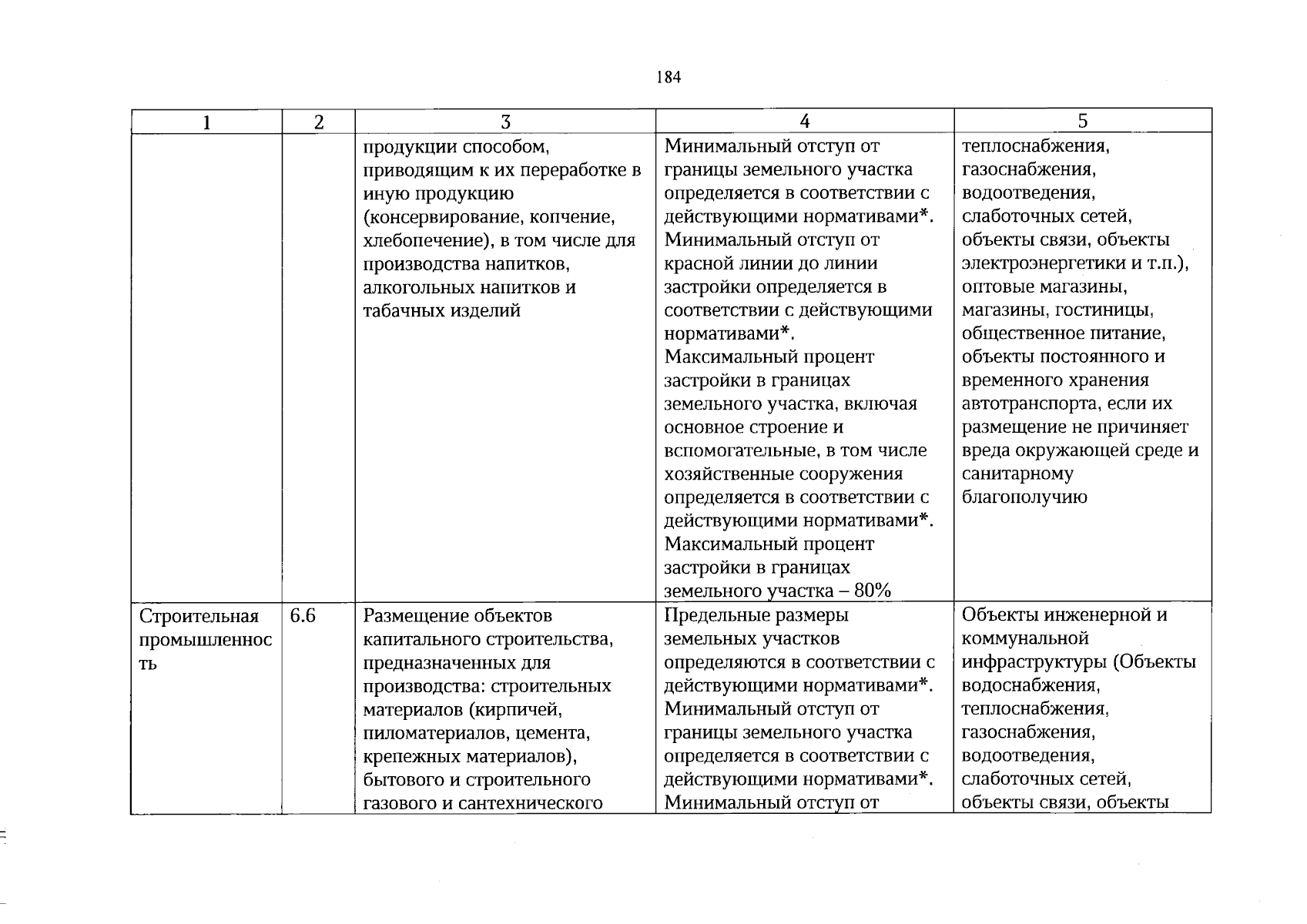 184

| 1 | 2 | 3 | 4 | 5 |
|---|---|---|---|---|
|  |  | продукции способом, приводящим к их переработке в иную продукцию (консервирование, копчение, хлебопечение), в том числе для производства напитков, алкогольных напитков и табачных изделий | Минимальный отступ от границы земельного участка определяется в соответствии с действующими нормативами*. Минимальный отступ от красной линии до линии застройки определяется в соответствии с действующими нормативами*. Максимальный процент застройки в границах земельного участка, включая основное строение и вспомогательные, в том числе хозяйственные сооружения определяется в соответствии с действующими нормативами*. Максимальный процент застройки в границах земельного участка – 80% | теплоснабжения, газоснабжения, водоотведения, слаботочных сетей, объекты связи, объекты электроэнергетики и т.п.), оптовые магазины, магазины, гостиницы, общественное питание, объекты постоянного и временного хранения автотранспорта, если их размещение не причиняет вреда окружающей среде и санитарному благополучию |
| Строительная промышленность | 6.6 | Размещение объектов капитального строительства, предназначенных для производства: строительных материалов (кирпичей, пиломатериалов, цемента, крепежных материалов), бытового и строительного газового и сантехнического | Предельные размеры земельных участков определяются в соответствии с действующими нормативами*. Минимальный отступ от границы земельного участка определяется в соответствии с действующими нормативами*. Минимальный отступ от | Объекты инженерной и коммунальной инфраструктуры (Объекты водоснабжения, теплоснабжения, газоснабжения, водоотведения, слаботочных сетей, объекты связи, объекты |